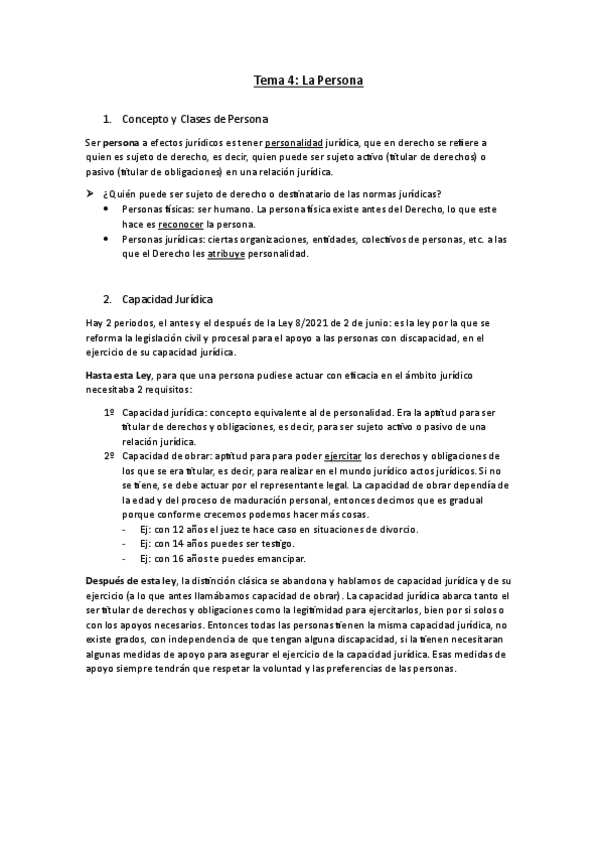 Tema 4: La Persona

1. Concepto y Clases de Persona

Ser persona a efectos jurídicos es tener personalidad jurídica, que en derecho se refiere a quien es sujeto de derecho, es decir, quien puede ser sujeto activo (titular de derechos) o pasivo (titular de obligaciones) en una relación jurídica.

➤ ¿Quién puede ser sujeto de derecho o destinatario de las normas jurídicas?
• Personas físicas: ser humano. La persona física existe antes del Derecho, lo que este hace es reconocer la persona.
• Personas jurídicas: ciertas organizaciones, entidades, colectivos de personas, etc. a las que el Derecho les atribuye personalidad.

2. Capacidad Jurídica

Hay 2 periodos, el antes y el después de la Ley 8/2021 de 2 de junio: es la ley por la que se reforma la legislación civil y procesal para el apoyo a las personas con discapacidad, en el ejercicio de su capacidad jurídica.

Hasta esta Ley, para que una persona pudiese actuar con eficacia en el ámbito jurídico necesitaba 2 requisitos:

1º Capacidad jurídica: concepto equivalente al de personalidad. Era la aptitud para ser titular de derechos y obligaciones, es decir, para ser sujeto activo o pasivo de una relación jurídica.
2º Capacidad de obrar: aptitud para para poder ejercitar los derechos y obligaciones de los que se era titular, es decir, para realizar en el mundo jurídico actos jurídicos. Si no se tiene, se debe actuar por el representante legal. La capacidad de obrar dependía de la edad y del proceso de maduración personal, entonces decimos que es gradual porque conforme crecemos podemos hacer más cosas.
- Ej: con 12 años el juez te hace caso en situaciones de divorcio.
- Ej: con 14 años puedes ser testigo.
- Ej: con 16 años te puedes emancipar.

Después de esta ley, la distinción clásica se abandona y hablamos de capacidad jurídica y de su ejercicio (a lo que antes llamábamos capacidad de obrar). La capacidad jurídica abarca tanto el ser titular de derechos y obligaciones como la legitimidad para ejercitarlos, bien por si solos o con los apoyos necesarios. Entonces todas las personas tienen la misma capacidad jurídica, no existe grados, con independencia de que tengan alguna discapacidad, si la tienen necesitaran algunas medidas de apoyo para asegurar el ejercicio de la capacidad jurídica. Esas medidas de apoyo siempre tendrán que respetar la voluntad y las preferencias de las personas.